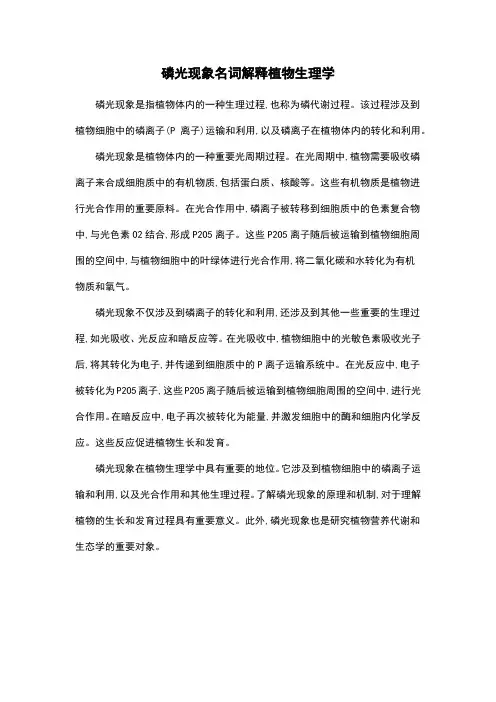 磷光现象名词解释植物生理学

磷光现象是指植物体内的一种生理过程，也称为磷代谢过程。该过程涉及到植物细胞中的磷离子（P 离子）运输和利用，以及磷离子在植物体内的转化和利用。

磷光现象是植物体内的一种重要光周期过程。在光周期中，植物需要吸收磷离子来合成细胞质中的有机物质，包括蛋白质、核酸等。这些有机物质是植物进行光合作用的重要原料。在光合作用中，磷离子被转移到细胞质中的色素复合物中，与光色素 02 结合，形成 P205 离子。这些 P205 离子随后被运输到植物细胞周围的空间中，与植物细胞中的叶绿体进行光合作用，将二氧化碳和水转化为有机物质和氧气。

磷光现象不仅涉及到磷离子的转化和利用，还涉及到其他一些重要的生理过程，如光吸收、光反应和暗反应等。在光吸收中，植物细胞中的光敏色素吸收光子后，将其转化为电子，并传递到细胞质中的 P 离子运输系统中。在光反应中，电子被转化为 P205 离子，这些 P205 离子随后被运输到植物细胞周围的空间中，进行光合作用。在暗反应中，电子再次被转化为能量，并激发细胞中的酶和细胞内化学反应。这些反应促进植物生长和发育。

磷光现象在植物生理学中具有重要的地位。它涉及到植物细胞中的磷离子运输和利用，以及光合作用和其他生理过程。了解磷光现象的原理和机制，对于理解植物的生长和发育过程具有重要意义。此外，磷光现象也是研究植物营养代谢和生态学的重要对象。